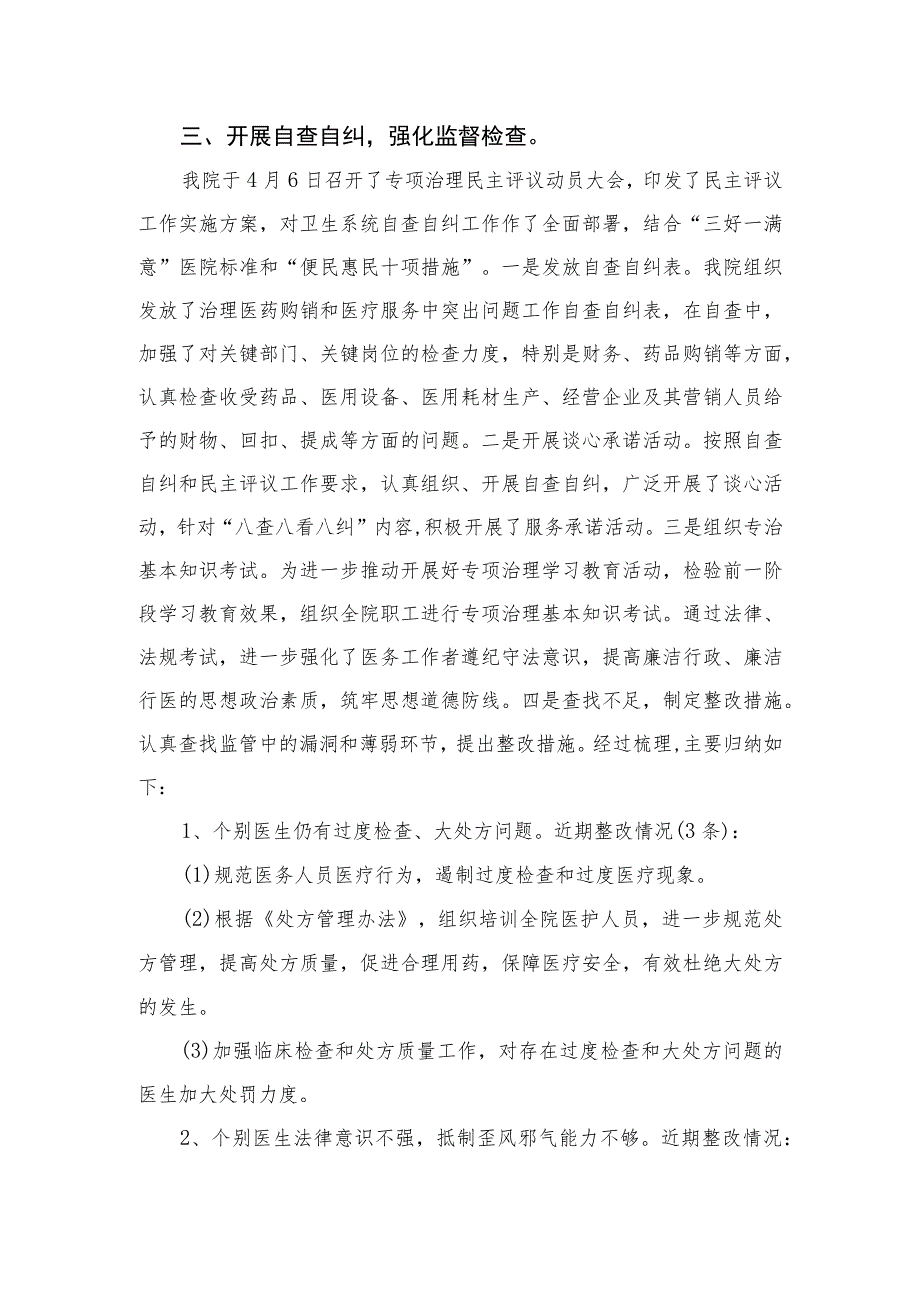 三、开展自查自纠，强化监督检查。

我院于4月6日召开了专项治理民主评议动员大会，印发了民主评议工作实施方案，对卫生系统自查自纠工作作了全面部署，结合“三好一满意”医院标准和“便民惠民十项措施”。一是发放自查自纠表。我院组织发放了治理医药购销和医疗服务中突出问题工作自查自纠表，在自查中，加强了对关键部门、关键岗位的检查力度，特别是财务、药品购销等方面，认真检查收受药品、医用设备、医用耗材生产、经营企业及其营销人员给予的财物、回扣、提成等方面的问题。二是开展谈心承诺活动。按照自查自纠和民主评议工作要求，认真组织、开展自查自纠，广泛开展了谈心活动，针对“八查八看八纠”内容,积极开展了服务承诺活动。三是组织专治基本知识考试。为进一步推动开展好专项治理学习教育活动，检验前一阶段学习教育效果，组织全院职工进行专项治理基本知识考试。通过法律、法规考试，进一步强化了医务工作者遵纪守法意识，提高廉洁行政、廉洁行医的思想政治素质，筑牢思想道德防线。四是查找不足，制定整改措施。认真查找监管中的漏洞和薄弱环节，提出整改措施。经过梳理,主要归纳如下：

1、个别医生仍有过度检查、大处方问题。近期整改情况(3条)：

(1)规范医务人员医疗行为，遏制过度检查和过度医疗现象。

(2)根据《处方管理办法》，组织培训全院医护人员，进一步规范处方管理，提高处方质量，促进合理用药，保障医疗安全，有效杜绝大处方的发生。

(3)加强临床检查和处方质量工作，对存在过度检查和大处方问题的医生加大处罚力度。

2、个别医生法律意识不强，抵制歪风邪气能力不够。近期整改情况：